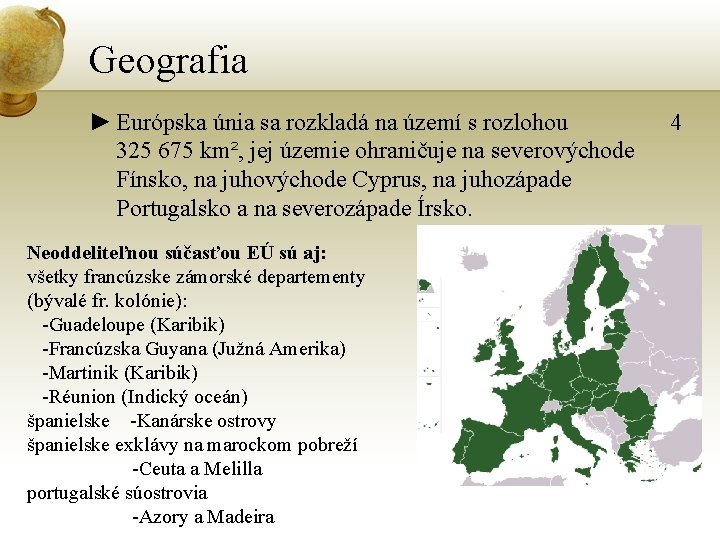 Geografia

► Európska únia sa rozkladá na území s rozlohou 4 325 675 km², jej územie ohraničuje na severovýchode Fínsko, na juhovýchode Cyprus, na juhozápade Portugalsko a na severozápade Írsko.

Neoddeliteľnou súčasťou EÚ sú aj:
všetky francúzske zámorské departementy (bývalé fr. kolónie):
-Guadeloupe (Karibik)
-Francúzska Guyana (Južná Amerika)
-Martinik (Karibik)
-Réunion (Indický oceán)
španielske -Kanárske ostrovy
španielske exklávy na marockom pobreží
-Ceuta a Melilla
portugalské súostrovia
-Azory a Madeira